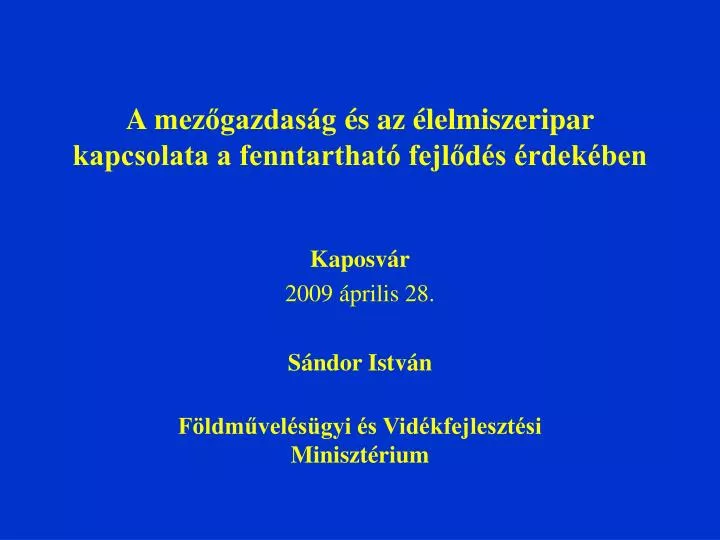 A mezőgazdaság és az élelmiszeripar kapcsolata a fenntartható fejlődés érdekében

Kaposvár
2009 április 28.

Sándor István

Földművelésügyi és Vidékfejlesztési Minisztérium